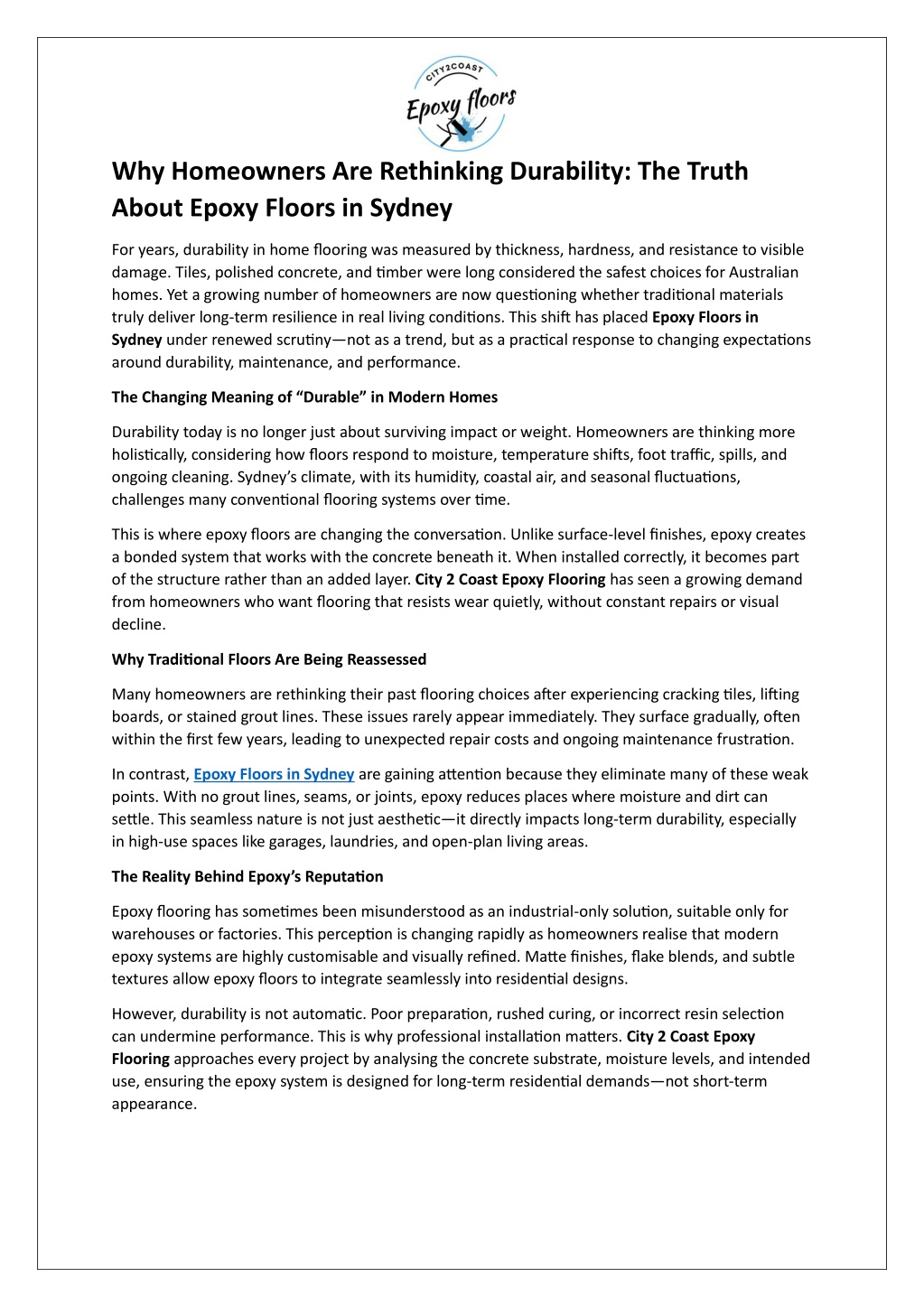 CITY2COAST
Epoxy floors

Why Homeowners Are Rethinking Durability: The Truth About Epoxy Floors in Sydney

For years, durability in home flooring was measured by thickness, hardness, and resistance to visible damage. Tiles, polished concrete, and timber were long considered the safest choices for Australian homes. Yet a growing number of homeowners are now questioning whether traditional materials truly deliver long-term resilience in real living conditions. This shift has placed Epoxy Floors in Sydney under renewed scrutiny—not as a trend, but as a practical response to changing expectations around durability, maintenance, and performance.

The Changing Meaning of "Durable" in Modern Homes

Durability today is no longer just about surviving impact or weight. Homeowners are thinking more holistically, considering how floors respond to moisture, temperature shifts, foot traffic, spills, and ongoing cleaning. Sydney's climate, with its humidity, coastal air, and seasonal fluctuations, challenges many conventional flooring systems over time.

This is where epoxy floors are changing the conversation. Unlike surface-level finishes, epoxy creates a bonded system that works with the concrete beneath it. When installed correctly, it becomes part of the structure rather than an added layer. City 2 Coast Epoxy Flooring has seen a growing demand from homeowners who want flooring that resists wear quietly, without constant repairs or visual decline.

Why Traditional Floors Are Being Reassessed

Many homeowners are rethinking their past flooring choices after experiencing cracking tiles, lifting boards, or stained grout lines. These issues rarely appear immediately. They surface gradually, often within the first few years, leading to unexpected repair costs and ongoing maintenance frustration.

In contrast, Epoxy Floors in Sydney are gaining attention because they eliminate many of these weak points. With no grout lines, seams, or joints, epoxy reduces places where moisture and dirt can settle. This seamless nature is not just aesthetic—it directly impacts long-term durability, especially in high-use spaces like garages, laundries, and open-plan living areas.

The Reality Behind Epoxy's Reputation

Epoxy flooring has sometimes been misunderstood as an industrial-only solution, suitable only for warehouses or factories. This perception is changing rapidly as homeowners realise that modern epoxy systems are highly customisable and visually refined. Matte finishes, flake blends, and subtle textures allow epoxy floors to integrate seamlessly into residential designs.

However, durability is not automatic. Poor preparation, rushed curing, or incorrect resin selection can undermine performance. This is why professional installation matters. City 2 Coast Epoxy Flooring approaches every project by analysing the concrete substrate, moisture levels, and intended use, ensuring the epoxy system is designed for long-term residential demands—not short-term appearance.